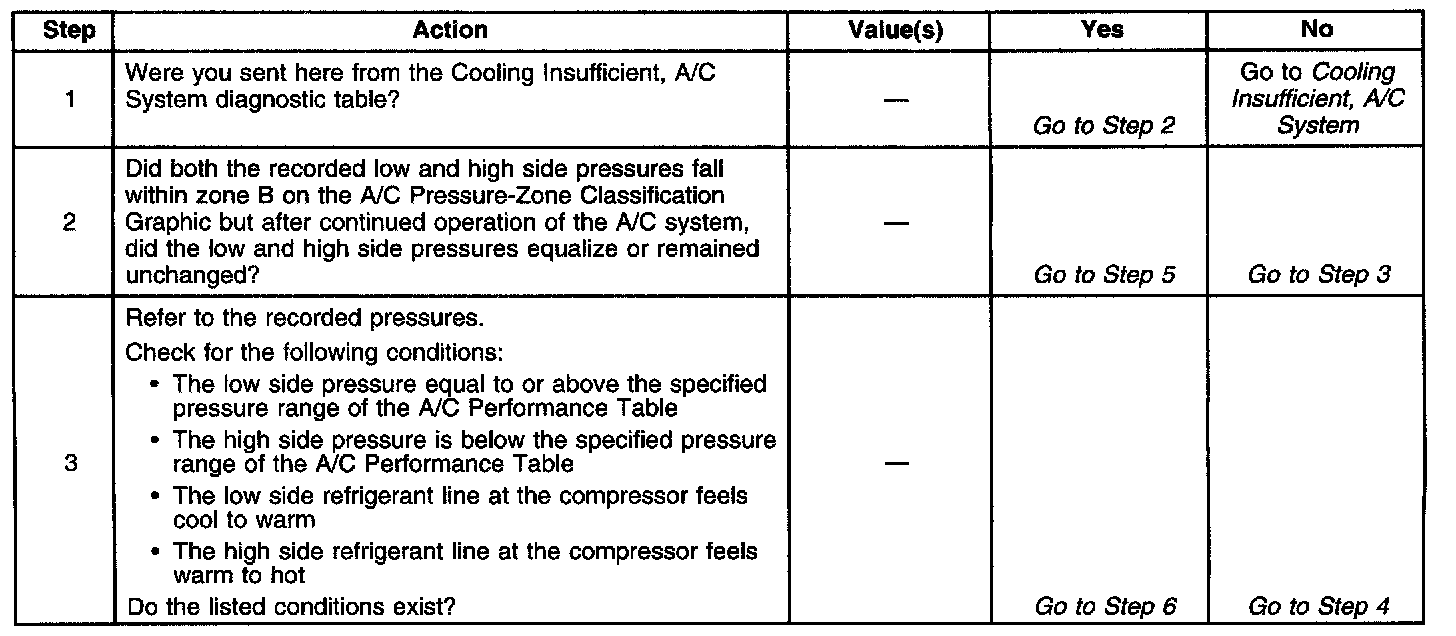 | Step | Action | Value(s) | Yes | No |
|---|---|---|---|---|
| 1 | Were you sent here from the Cooling Insufficient, A/C System diagnostic table? | — | Go to Step 2 | Go to Cooling Insufficient, A/C System |
| 2 | Did both the recorded low and high side pressures fall within zone B on the A/C Pressure-Zone Classification Graphic but after continued operation of the A/C system, did the low and high side pressures equalize or remained unchanged? | — | Go to Step 5 | Go to Step 3 |
| 3 | Refer to the recorded pressures. Check for the following conditions: • The low side pressure equal to or above the specified pressure range of the A/C Performance Table • The high side pressure is below the specified pressure range of the A/C Performance Table • The low side refrigerant line at the compressor feels cool to warm • The high side refrigerant line at the compressor feels warm to hot Do the listed conditions exist? | — | Go to Step 6 | Go to Step 4 |